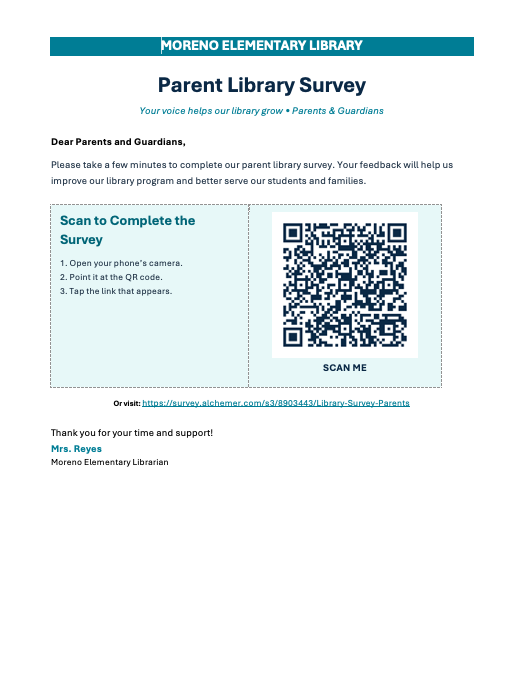 MORENO ELEMENTARY LIBRARY

Parent Library Survey

Your voice helps our library grow • Parents & Guardians

Dear Parents and Guardians,

Please take a few minutes to complete our parent library survey. Your feedback will help us improve our library program and better serve our students and families.

Scan to Complete the Survey

1. Open your phone's camera.
2. Point it at the QR code.
3. Tap the link that appears.

SCAN ME

Or visit: https://survey.alchemer.com/s3/8903443/Library-Survey-Parents

Thank you for your time and support!
Mrs. Reyes
Moreno Elementary Librarian